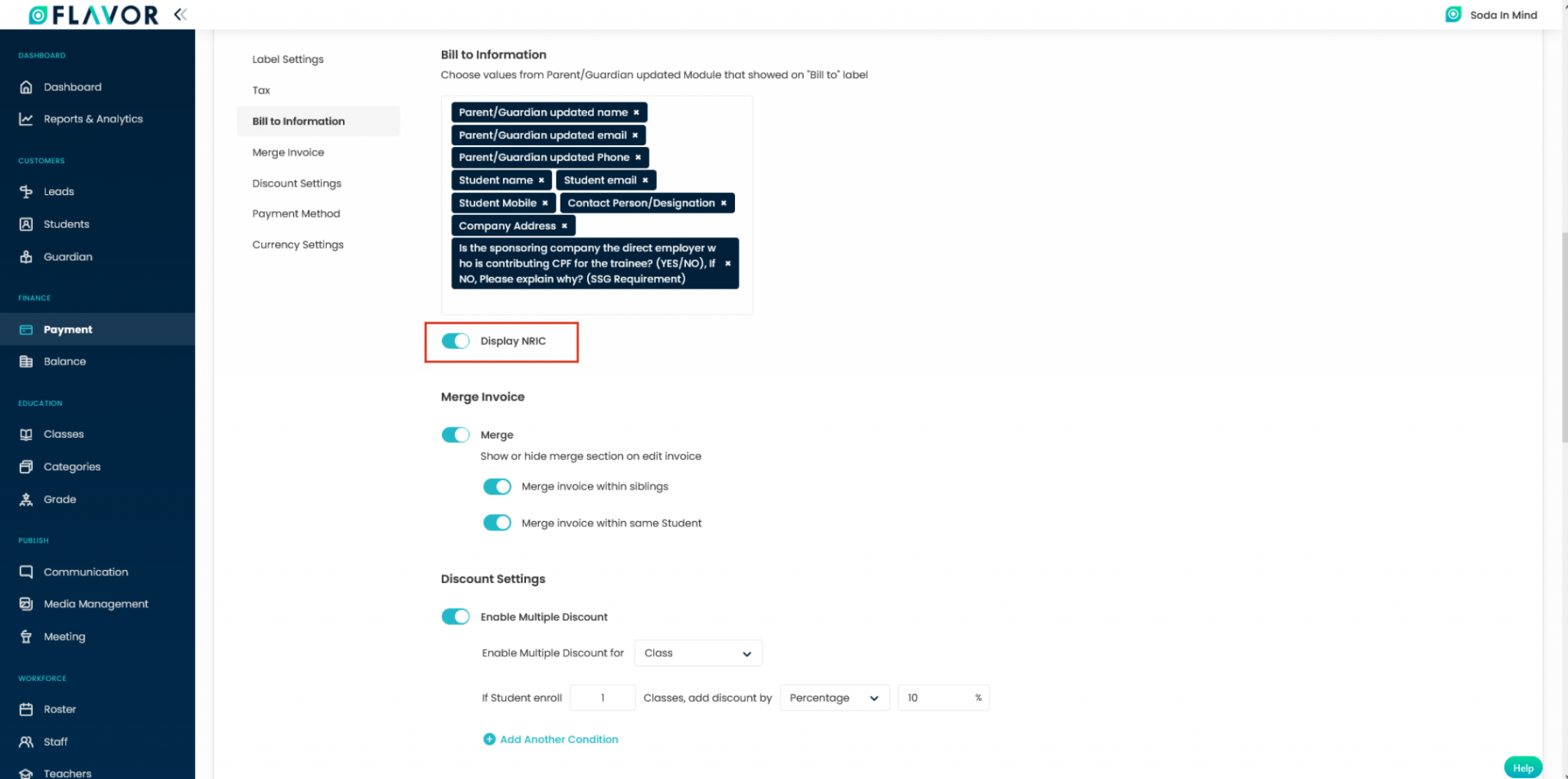 FLAVOR

Soda In Mind

DASHBOARD
Dashboard
Reports & Analytics
CUSTOMERS
Leads
Students
Guardian
FINANCE
Payment
Balance
EDUCATION
Classes
Categories
Grade
PUBLISH
Communication
Media Management
Meeting
WORKFORCE
Roster
Staff
Teachers

Label Settings
Tax
Bill to Information
Merge Invoice
Discount Settings
Payment Method
Currency Settings

Bill to Information
Choose values from Parent/Guardian updated Module that showed on "Bill to" label

Parent/Guardian updated name ×
Parent/Guardian updated email ×
Parent/Guardian updated Phone ×
Student name ×
Student email ×
Student Mobile ×
Contact Person/Designation ×
Company Address ×
Is the sponsoring company the direct employer who is contributing CPF for the trainee? (YES/NO), If NO, Please explain why? (SSG Requirement) ×

Display NRIC

Merge Invoice

Merge
Show or hide merge section on edit invoice
Merge invoice within siblings
Merge invoice within same Student

Discount Settings

Enable Multiple Discount
Enable Multiple Discount for Class
If Student enroll 1 Classes, add discount by Percentage 10 %
Add Another Condition

Help